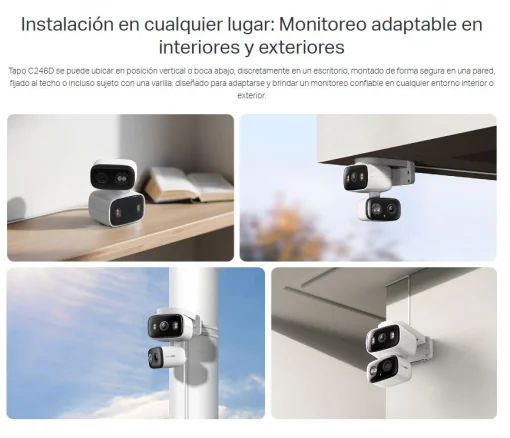 Instalación en cualquier lugar: Monitoreo adaptable en interiores y exteriores

Tapo C246D se puede ubicar en posición vertical o boca abajo, discretamente en un escritorio, montado de forma segura en una pared, fijado al techo o incluso sujeto con una varilla: diseñado para adaptarse y brindar un monitoreo confiable en cualquier entorno interior o exterior.